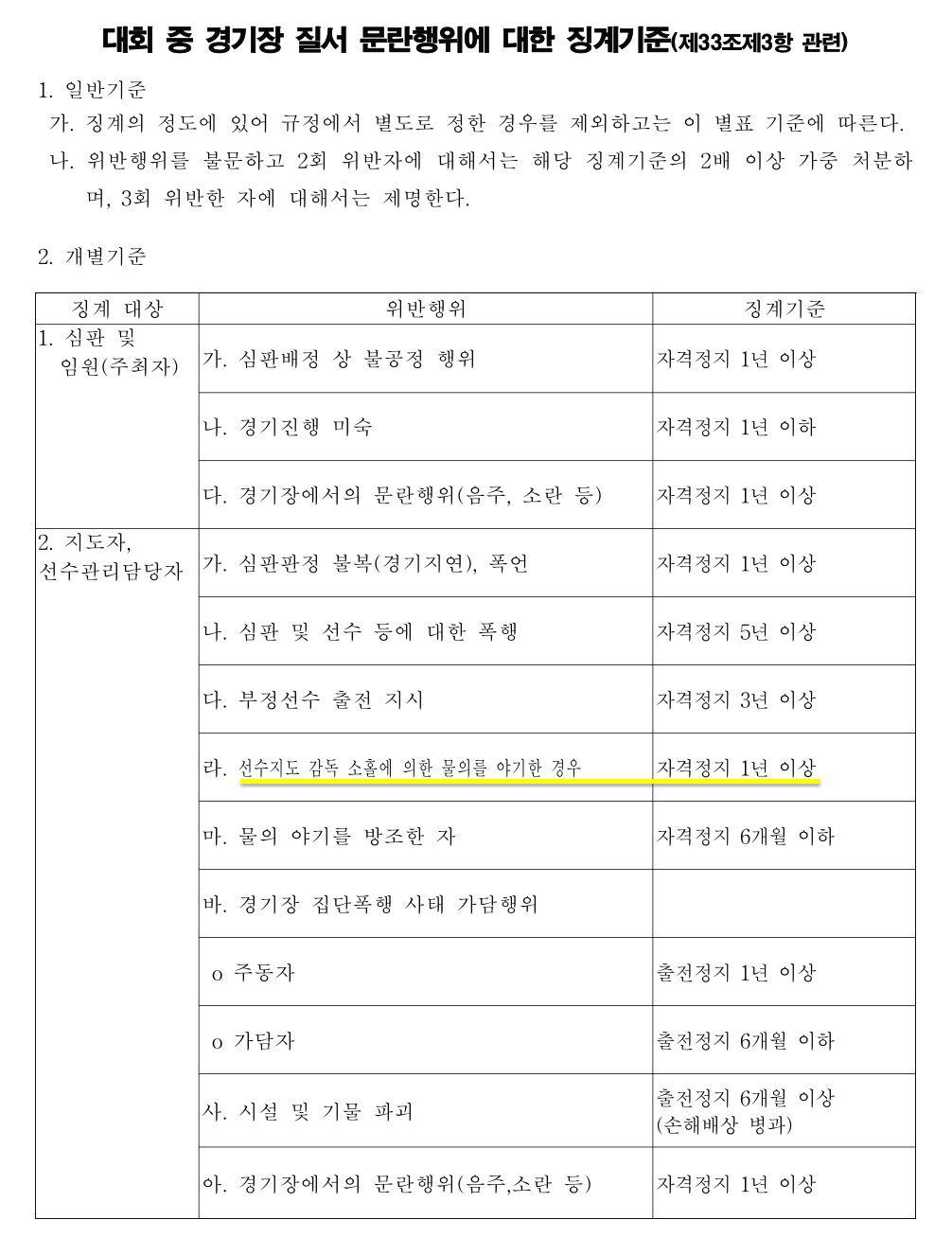 대회 중 경기장 질서 문란행위에 대한 징계기준(제33조제3항 관련)

1. 일반기준

가. 징계의 정도에 있어 규정에서 별도로 정한 경우를 제외하고는 이 별표 기준에 따른다.

나. 위반행위를 불문하고 2회 위반자에 대해서는 해당 징계기준의 2배 이상 가중 처분하며, 3회 위반한 자에 대해서는 제명한다.

2. 개별기준

| 징계 대상 | 위반행위 | 징계기준 |
|---|---|---|
| 1. 심판 및 임원(주최자) | 가. 심판배정 상 불공정 행위 | 자격정지 1년 이상 |
| | 나. 경기진행 미숙 | 자격정지 1년 이하 |
| | 다. 경기장에서의 문란행위(음주, 소란 등) | 자격정지 1년 이상 |
| 2. 지도자, 선수관리담당자 | 가. 심판판정 불복(경기지연), 폭언 | 자격정지 1년 이상 |
| | 나. 심판 및 선수 등에 대한 폭행 | 자격정지 5년 이상 |
| | 다. 부정선수 출전 지시 | 자격정지 3년 이상 |
| | 라. 선수지도 감독 소홀에 의한 물의를 야기한 경우 | 자격정지 1년 이상 |
| | 마. 물의 야기를 방조한 자 | 자격정지 6개월 이하 |
| | 바. 경기장 집단폭행 사태 가담행위 | |
| | o 주동자 | 출전정지 1년 이상 |
| | o 가담자 | 출전정지 6개월 이하 |
| | 사. 시설 및 기물 파괴 | 출전정지 6개월 이상 (손해배상 병과) |
| | 아. 경기장에서의 문란행위(음주,소란 등) | 자격정지 1년 이상 |